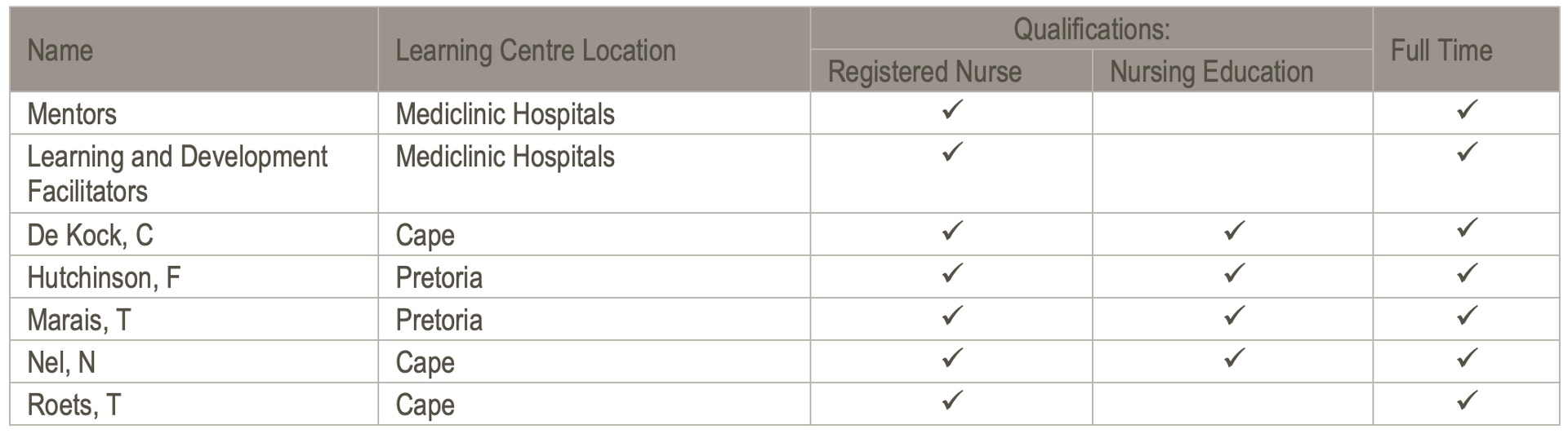 | Name | Learning Centre Location | Qualifications: |  | Full Time |
|---|---|---|---|---|
|  |  | Registered Nurse | Nursing Education |  |
| Mentors | Mediclinic Hospitals | ✓ |  | ✓ |
| Learning and Development Facilitators | Mediclinic Hospitals | ✓ |  | ✓ |
| De Kock, C | Cape | ✓ | ✓ | ✓ |
| Hutchinson, F | Pretoria | ✓ | ✓ | ✓ |
| Marais, T | Pretoria | ✓ | ✓ | ✓ |
| Nel, N | Cape | ✓ | ✓ | ✓ |
| Roets, T | Cape | ✓ |  | ✓ |